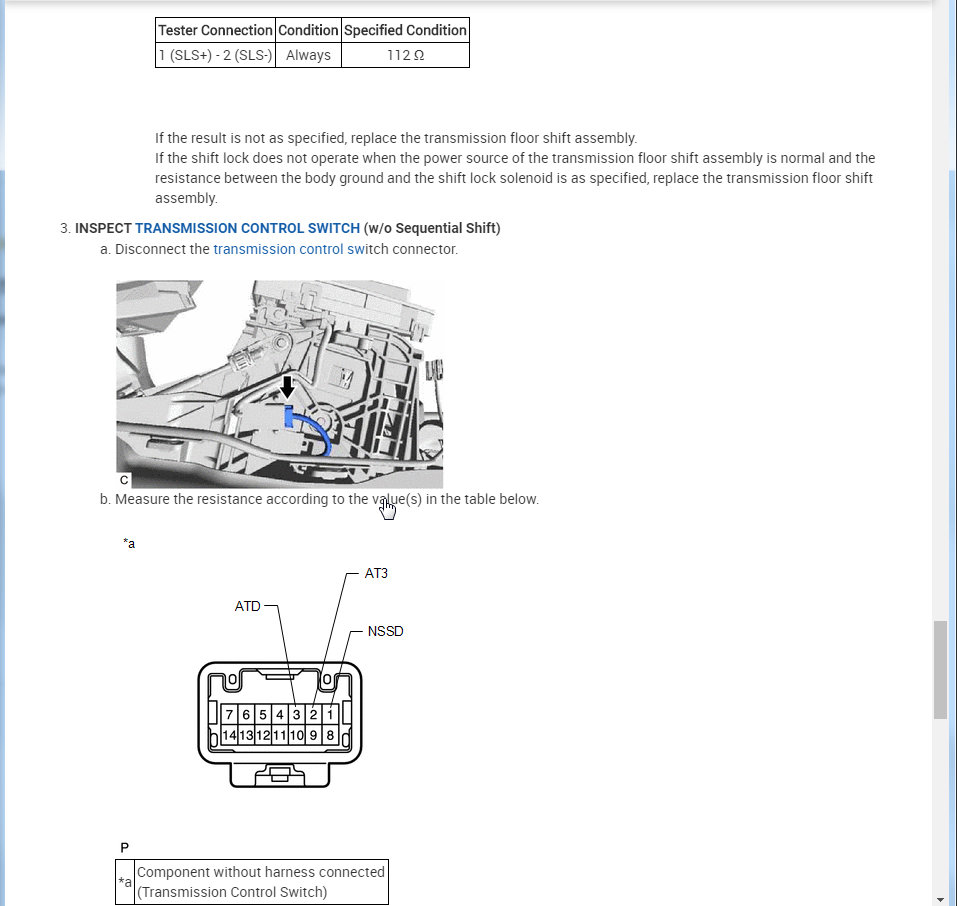 | Tester Connection | Condition | Specified Condition |
|---|---|---|
| 1 (SLS+) - 2 (SLS-) | Always | 112 Ω |

If the result is not as specified, replace the transmission floor shift assembly.
If the shift lock does not operate when the power source of the transmission floor shift assembly is normal and the resistance between the body ground and the shift lock solenoid is as specified, replace the transmission floor shift assembly.

3. INSPECT TRANSMISSION CONTROL SWITCH (w/o Sequential Shift)

a. Disconnect the transmission control switch connector.

C

b. Measure the resistance according to the value(s) in the table below.

*a

AT3

ATD

NSSD

7 6 5 4 3 2 1
14 13 12 11 10 9 8

P

| *a | Component without harness connected (Transmission Control Switch) |
|---|---|